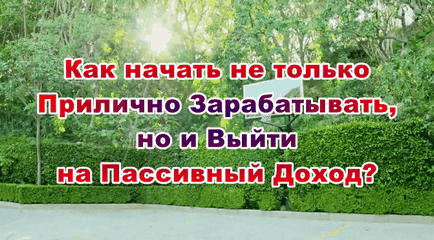 Как начать не только Прилично Зарабатывать, но и Выйти на Пассивный Доход?